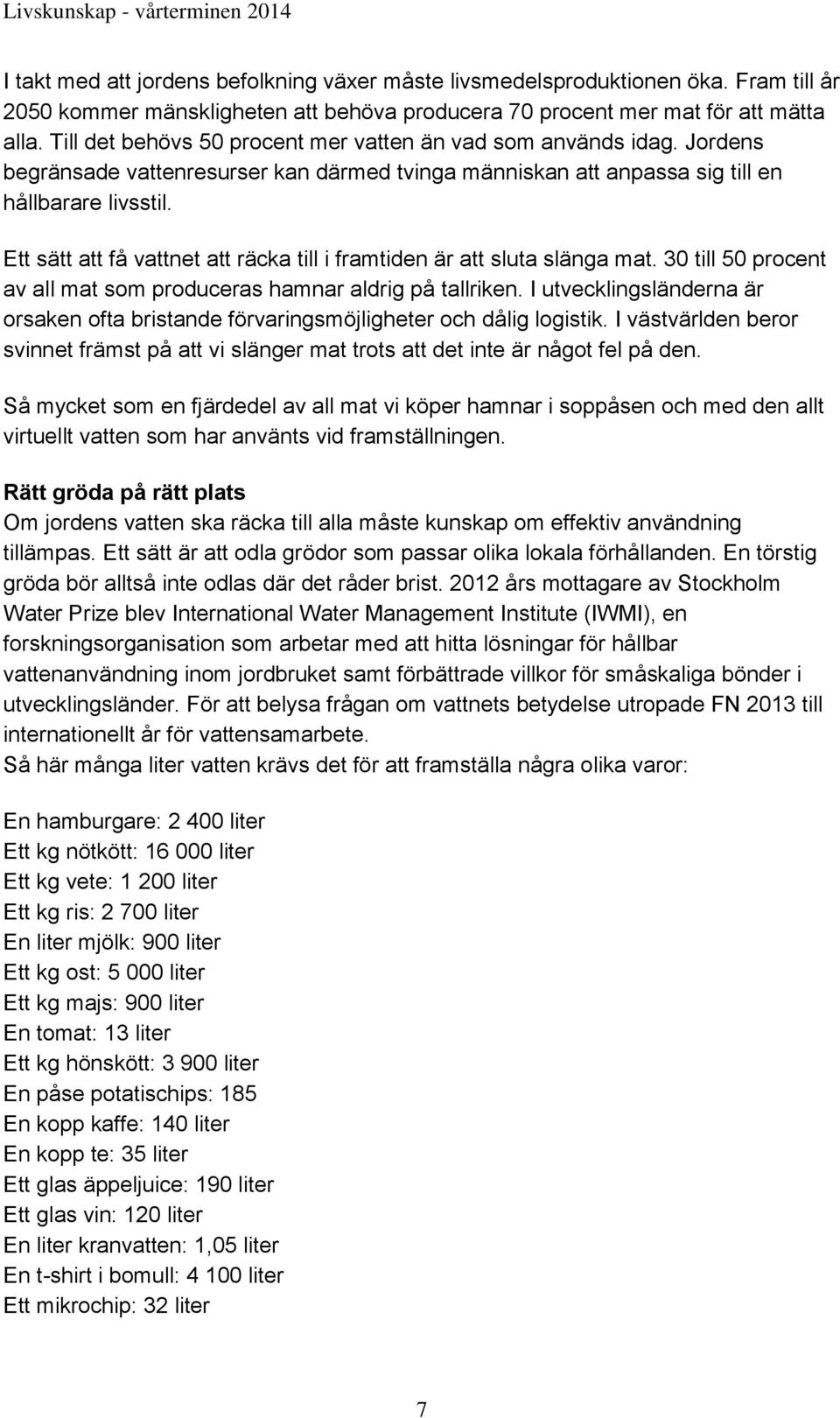 Livskunskap - vårterminen 2014

I takt med att jordens befolkning växer måste livsmedelsproduktionen öka. Fram till år 2050 kommer mänskligheten att behöva producera 70 procent mer mat för att mätta alla. Till det behövs 50 procent mer vatten än vad som används idag. Jordens begränsade vattenresurser kan därmed tvinga människan att anpassa sig till en hållbarare livsstil.

Ett sätt att få vattnet att räcka till i framtiden är att sluta slänga mat. 30 till 50 procent av all mat som produceras hamnar aldrig på tallriken. I utvecklingsländerna är orsaken ofta bristande förvaringsmöjligheter och dålig logistik. I västvärlden beror svinnet främst på att vi slänger mat trots att det inte är något fel på den.

Så mycket som en fjärdedel av all mat vi köper hamnar i soppåsen och med den allt virtuellt vatten som har använts vid framställningen.

Rätt gröda på rätt plats
Om jordens vatten ska räcka till alla måste kunskap om effektiv användning tillämpas. Ett sätt är att odla grödor som passar olika lokala förhållanden. En törstig gröda bör alltså inte odlas där det råder brist. 2012 års mottagare av Stockholm Water Prize blev International Water Management Institute (IWMI), en forskningsorganisation som arbetar med att hitta lösningar för hållbar vattenanvändning inom jordbruket samt förbättrade villkor för småskaliga bönder i utvecklingsländer. För att belysa frågan om vattnets betydelse utropade FN 2013 till internationellt år för vattensamarbete.
Så här många liter vatten krävs det för att framställa några olika varor:

En hamburgare: 2 400 liter
Ett kg nötkött: 16 000 liter
Ett kg vete: 1 200 liter
Ett kg ris: 2 700 liter
En liter mjölk: 900 liter
Ett kg ost: 5 000 liter
Ett kg majs: 900 liter
En tomat: 13 liter
Ett kg hönskött: 3 900 liter
En påse potatischips: 185
En kopp kaffe: 140 liter
En kopp te: 35 liter
Ett glas äppeljuice: 190 liter
Ett glas vin: 120 liter
En liter kranvatten: 1,05 liter
En t-shirt i bomull: 4 100 liter
Ett mikrochip: 32 liter

7